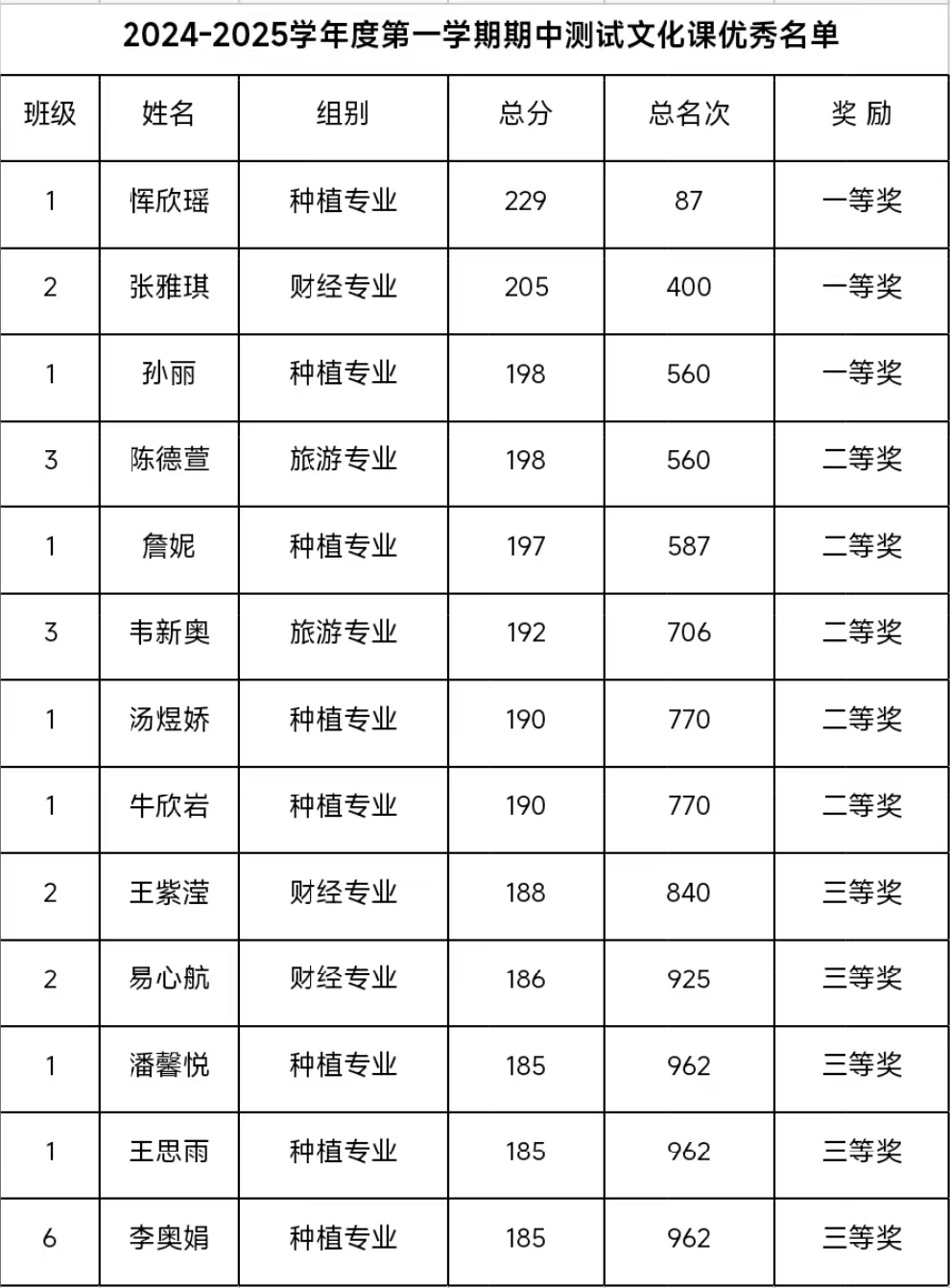 2024-2025学年度第一学期期中测试文化课优秀名单

| 班级 | 姓名 | 组别 | 总分 | 总名次 | 奖 励 |
|---|---|---|---|---|---|
| 1 | 恽欣瑶 | 种植专业 | 229 | 87 | 一等奖 |
| 2 | 张雅琪 | 财经专业 | 205 | 400 | 一等奖 |
| 1 | 孙丽 | 种植专业 | 198 | 560 | 一等奖 |
| 3 | 陈德萱 | 旅游专业 | 198 | 560 | 二等奖 |
| 1 | 詹妮 | 种植专业 | 197 | 587 | 二等奖 |
| 3 | 韦新奥 | 旅游专业 | 192 | 706 | 二等奖 |
| 1 | 汤煜娇 | 种植专业 | 190 | 770 | 二等奖 |
| 1 | 牛欣岩 | 种植专业 | 190 | 770 | 二等奖 |
| 2 | 王紫滢 | 财经专业 | 188 | 840 | 三等奖 |
| 2 | 易心航 | 财经专业 | 186 | 925 | 三等奖 |
| 1 | 潘馨悦 | 种植专业 | 185 | 962 | 三等奖 |
| 1 | 王思雨 | 种植专业 | 185 | 962 | 三等奖 |
| 6 | 李奥娟 | 种植专业 | 185 | 962 | 三等奖 |